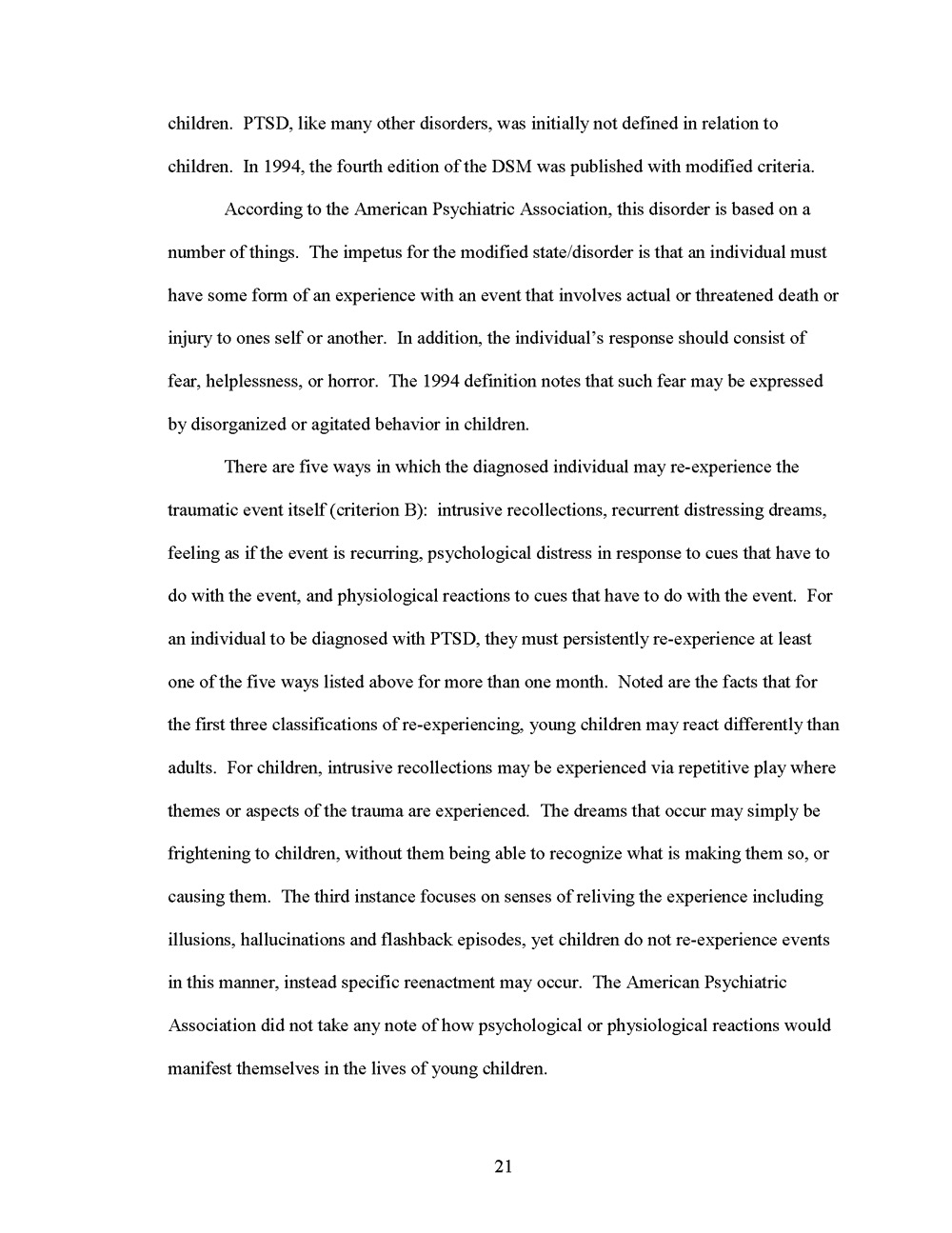 children. PTSD, like many other disorders, was initially not defined in relation to children. In 1994, the fourth edition of the DSM was published with modified criteria.

According to the American Psychiatric Association, this disorder is based on a number of things. The impetus for the modified state/disorder is that an individual must have some form of an experience with an event that involves actual or threatened death or injury to ones self or another. In addition, the individual's response should consist of fear, helplessness, or horror. The 1994 definition notes that such fear may be expressed by disorganized or agitated behavior in children.

There are five ways in which the diagnosed individual may re-experience the traumatic event itself (criterion B): intrusive recollections, recurrent distressing dreams, feeling as if the event is recurring, psychological distress in response to cues that have to do with the event, and physiological reactions to cues that have to do with the event. For an individual to be diagnosed with PTSD, they must persistently re-experience at least one of the five ways listed above for more than one month. Noted are the facts that for the first three classifications of re-experiencing, young children may react differently than adults. For children, intrusive recollections may be experienced via repetitive play where themes or aspects of the trauma are experienced. The dreams that occur may simply be frightening to children, without them being able to recognize what is making them so, or causing them. The third instance focuses on senses of reliving the experience including illusions, hallucinations and flashback episodes, yet children do not re-experience events in this manner, instead specific reenactment may occur. The American Psychiatric Association did not take any note of how psychological or physiological reactions would manifest themselves in the lives of young children.

21